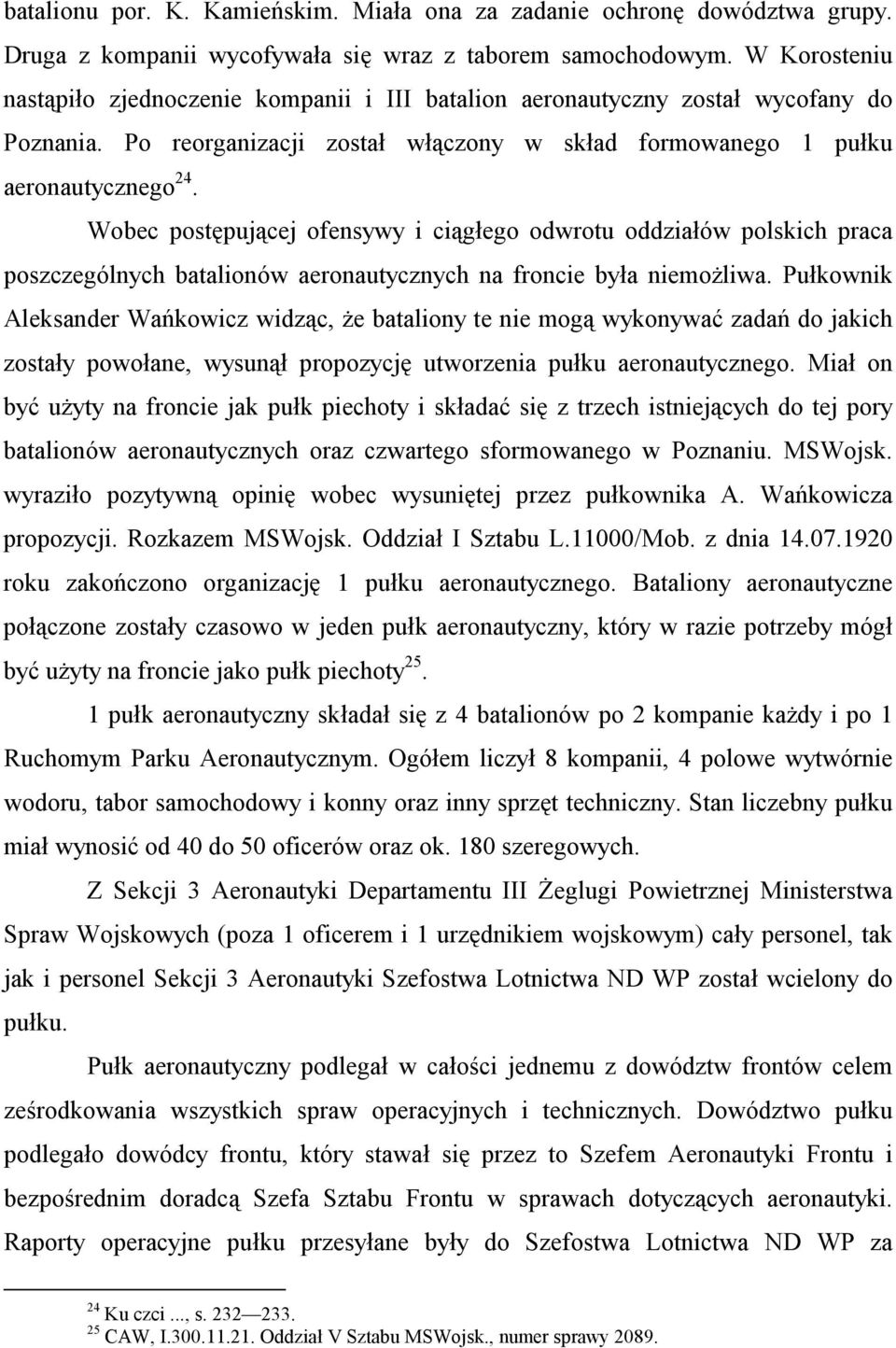 batalionu por. K. Kamieńskim. Miała ona za zadanie ochronę dowództwa grupy. Druga z kompanii wycofywała się wraz z taborem samochodowym. W Korosteniu nastąpiło zjednoczenie kompanii i III batalion aeronautyczny został wycofany do Poznania. Po reorganizacji został włączony w skład formowanego 1 pułku aeronautycznego$^{24}$.

Wobec postępującej ofensywy i ciągłego odwrotu oddziałów polskich praca poszczególnych batalionów aeronautycznych na froncie była niemożliwa. Pułkownik Aleksander Wańkowicz widząc, że bataliony te nie mogą wykonywać zadań do jakich zostały powołane, wysunął propozycję utworzenia pułku aeronautycznego. Miał on być użyty na froncie jak pułk piechoty i składać się z trzech istniejących do tej pory batalionów aeronautycznych oraz czwartego sformowanego w Poznaniu. MSWojsk. wyraziło pozytywną opinię wobec wysuniętej przez pułkownika A. Wańkowicza propozycji. Rozkazem MSWojsk. Oddział I Sztabu L.11000/Mob. z dnia 14.07.1920 roku zakończono organizację 1 pułku aeronautycznego. Bataliony aeronautyczne połączone zostały czasowo w jeden pułk aeronautyczny, który w razie potrzeby mógł być użyty na froncie jako pułk piechoty$^{25}$.

1 pułk aeronautyczny składał się z 4 batalionów po 2 kompanie każdy i po 1 Ruchomym Parku Aeronautycznym. Ogółem liczył 8 kompanii, 4 polowe wytwórnie wodoru, tabor samochodowy i konny oraz inny sprzęt techniczny. Stan liczebny pułku miał wynosić od 40 do 50 oficerów oraz ok. 180 szeregowych.

Z Sekcji 3 Aeronautyki Departamentu III Żeglugi Powietrznej Ministerstwa Spraw Wojskowych (poza 1 oficerem i 1 urzędnikiem wojskowym) cały personel, tak jak i personel Sekcji 3 Aeronautyki Szefostwa Lotnictwa ND WP został wcielony do pułku.

Pułk aeronautyczny podlegał w całości jednemu z dowództw frontów celem ześrodkowania wszystkich spraw operacyjnych i technicznych. Dowództwo pułku podlegało dowódcy frontu, który stawał się przez to Szefem Aeronautyki Frontu i bezpośrednim doradcą Szefa Sztabu Frontu w sprawach dotyczących aeronautyki. Raporty operacyjne pułku przesyłane były do Szefostwa Lotnictwa ND WP za

$^{24}$ Ku czci ..., s. 232—233.
$^{25}$ CAW, I.300.11.21. Oddział V Sztabu MSWojsk., numer sprawy 2089.